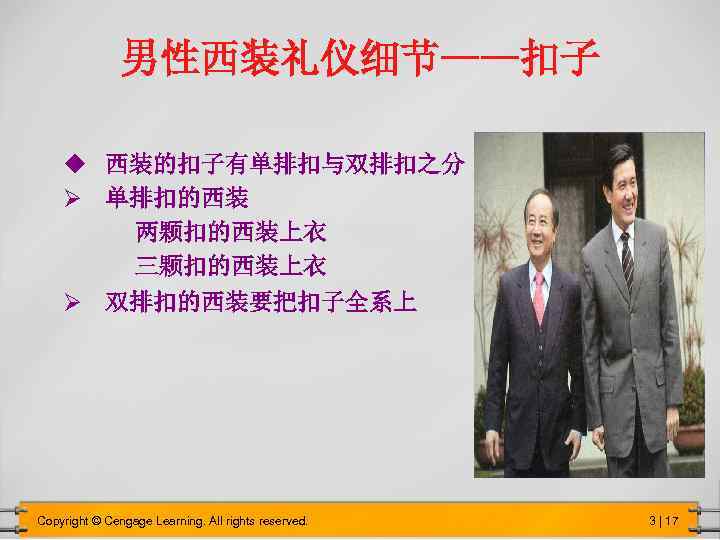 男性西装礼仪细节——扣子

◆ 西装的扣子有单排扣与双排扣之分
➢ 单排扣的西装
两颗扣的西装上衣
三颗扣的西装上衣
➢ 双排扣的西装要把扣子全系上

Copyright © Cengage Learning. All rights reserved.

3 | 17